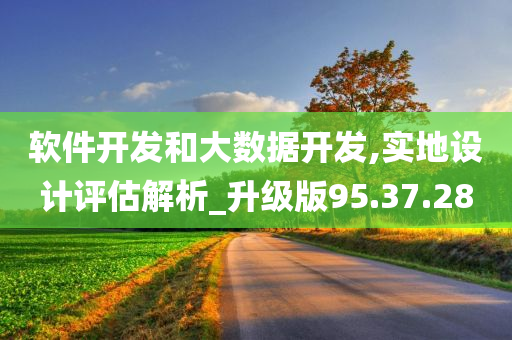 软件开发和大数据开发,实地设计评估解析_升级版95.37.28